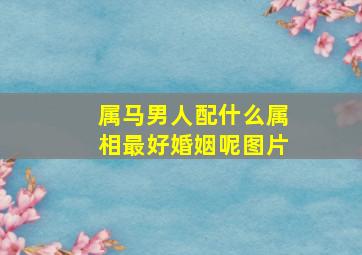 属马男人配什么属相最好婚姻呢图片